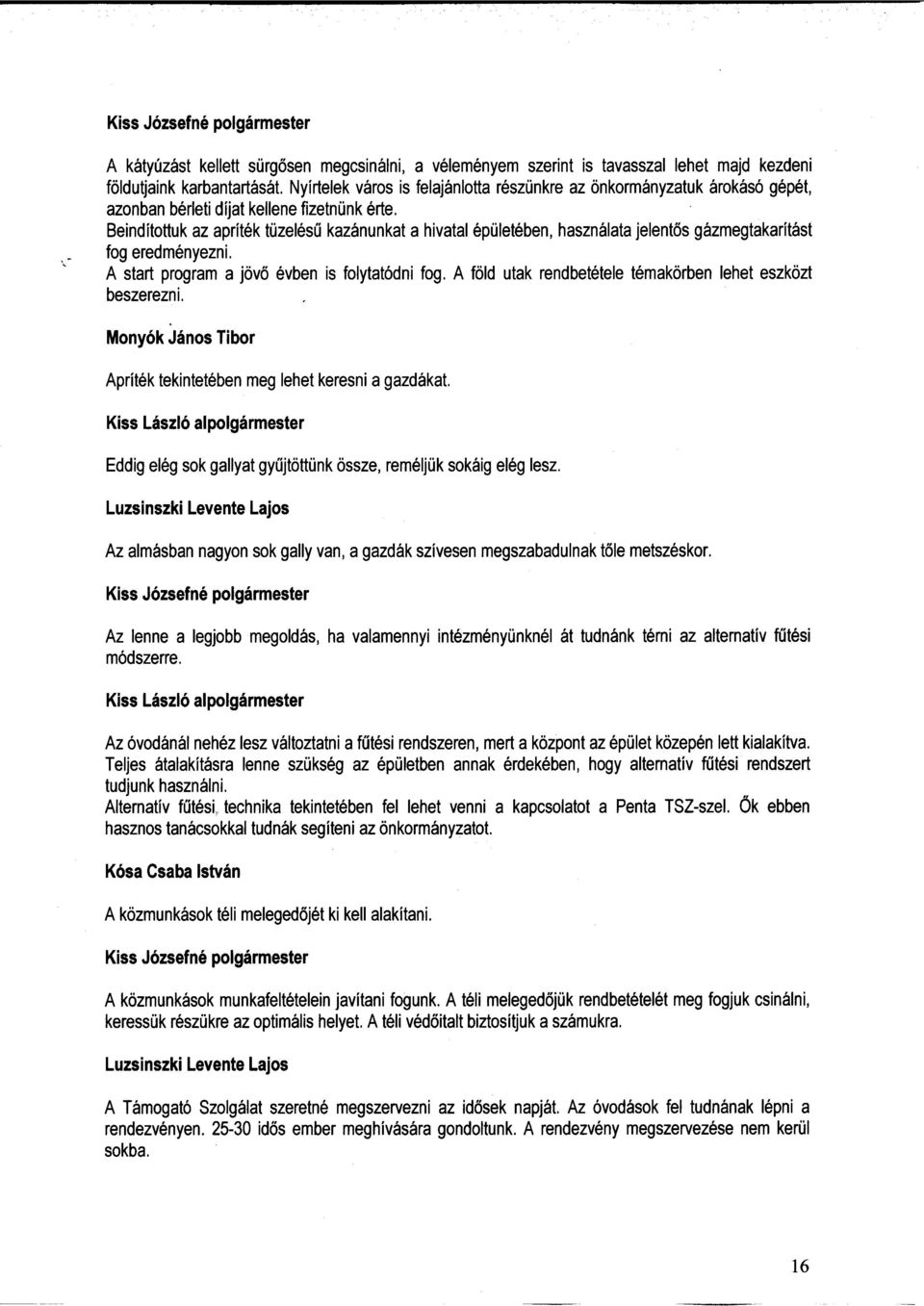 Kiss Józsefné polgármester

A kátyúzást kellett sürgősen megcsinálni, a véleményem szerint is tavasszal lehet majd kezdeni földutjaink karbantartását. Nyírtelek város is felajánlotta részünkre az önkormányzatuk árokásó gépét, azonban bérleti díjat kellene fizetnünk érte.
Beindítottuk az apríték tüzelésű kazánunkat a hivatal épületében, használata jelentős gázmegtakarítást fog eredményezni.
A start program a jövő évben is folytatódni fog. A föld utak rendbetétele témakörben lehet eszközt beszerezni.

Monyók János Tibor

Apríték tekintetében meg lehet keresni a gazdákat.

Kiss László alpolgármester

Eddig elég sok gallyat gyűjtöttünk össze, reméljük sokáig elég lesz.

Luzsinszki Levente Lajos

Az almásban nagyon sok gally van, a gazdák szívesen megszabadulnak tőle metszéskor.

Kiss Józsefné polgármester

Az lenne a legjobb megoldás, ha valamennyi intézményünknél át tudnánk térni az alternatív fűtési módszerre.

Kiss László alpolgármester

Az óvodánál nehéz lesz változtatni a fűtési rendszeren, mert a központ az épület közepén lett kialakítva. Teljes átalakításra lenne szükség az épületben annak érdekében, hogy alternatív fűtési rendszert tudjunk használni.
Alternatív fűtési technika tekintetében fel lehet venni a kapcsolatot a Penta TSZ-szel. Ők ebben hasznos tanácsokkal tudnák segíteni az önkormányzatot.

Kósa Csaba István

A közmunkások téli melegedőjét ki kell alakítani.

Kiss Józsefné polgármester

A közmunkások munkafeltételein javítani fogunk. A téli melegedőjük rendbetételét meg fogjuk csinálni, keressük részükre az optimális helyet. A téli védőitalt biztosítjuk a számukra.

Luzsinszki Levente Lajos

A Támogató Szolgálat szeretné megszervezni az idősek napját. Az óvodások fel tudnának lépni a rendezvényen. 25-30 idős ember meghívására gondoltunk. A rendezvény megszervezése nem kerül sokba.

16